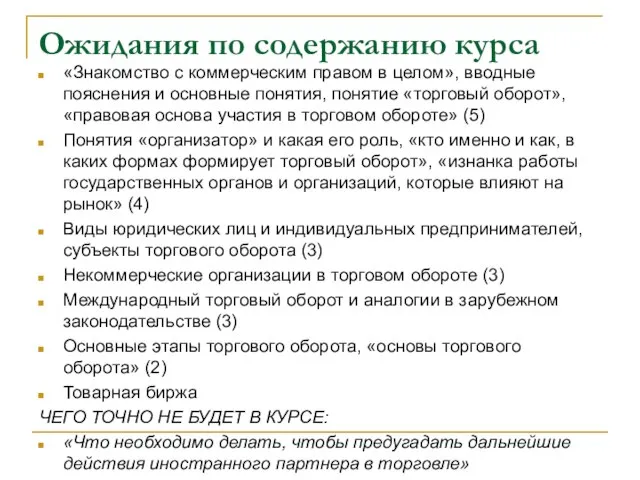 Ожидания по содержанию курса

«Знакомство с коммерческим правом в целом», вводные пояснения и основные понятия, понятие «торговый оборот», «правовая основа участия в торговом обороте» (5)

Понятия «организатор» и какая его роль, «кто именно и как, в каких формах формирует торговый оборот», «изнанка работы государственных органов и организаций, которые влияют на рынок» (4)

Виды юридических лиц и индивидуальных предпринимателей, субъекты торгового оборота (3)

Некоммерческие организации в торговом обороте (3)

Международный торговый оборот и аналогии в зарубежном законодательстве (3)

Основные этапы торгового оборота, «основы торгового оборота» (2)

Товарная биржа

ЧЕГО ТОЧНО НЕ БУДЕТ В КУРСЕ:

«Что необходимо делать, чтобы предугадать дальнейшие действия иностранного партнера в торговле»